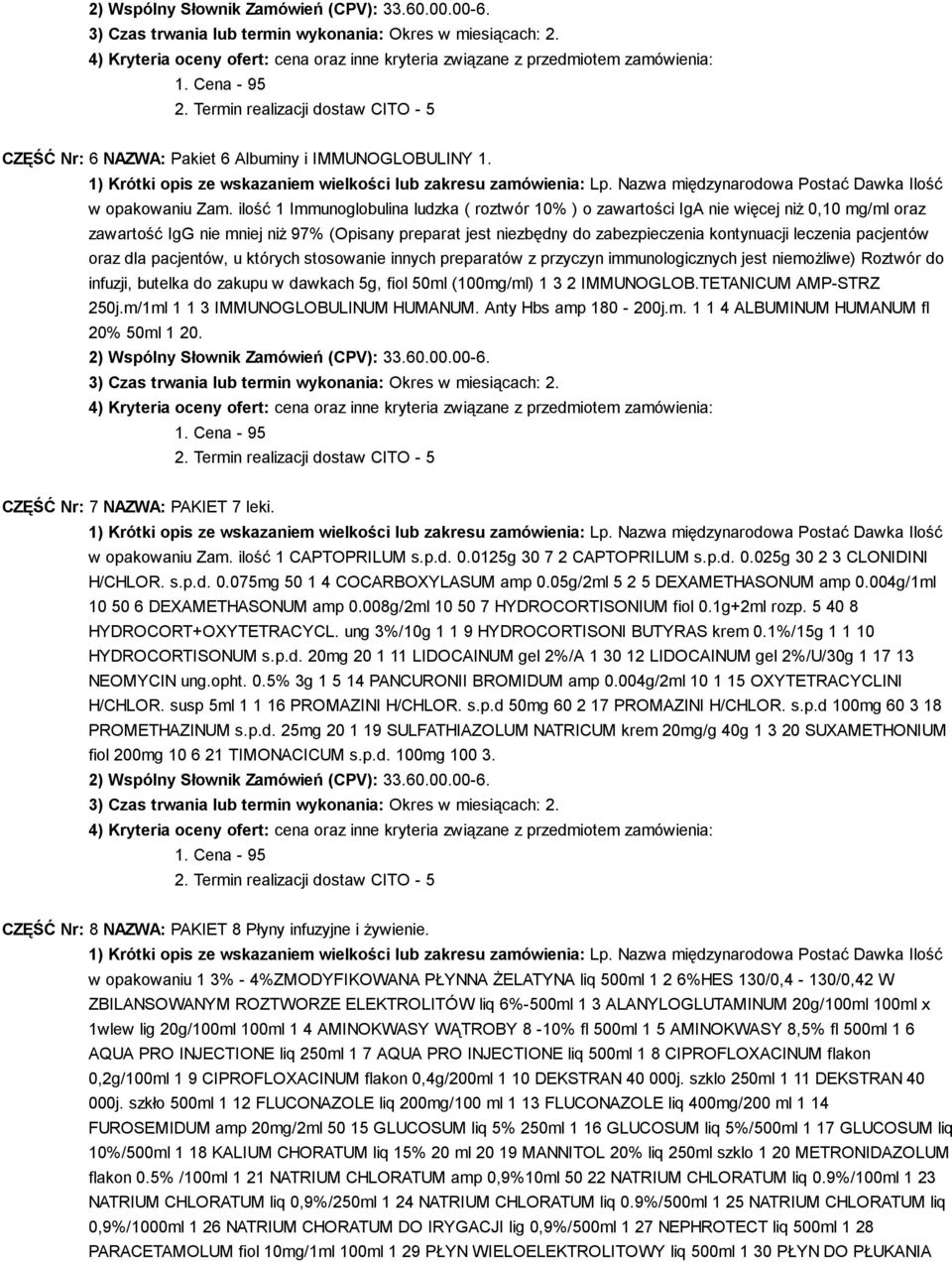 2) Wspólny Słownik Zamówień (CPV): 33.60.00.00-6.
3) Czas trwania lub termin wykonania: Okres w miesiącach: 2.
4) Kryteria oceny ofert: cena oraz inne kryteria związane z przedmiotem zamówienia:
1. Cena - 95
2. Termin realizacji dostaw CITO - 5

CZĘŚĆ Nr: 6 NAZWA: Pakiet 6 Albuminy i IMMUNOGLOBULINY 1.
1) Krótki opis ze wskazaniem wielkości lub zakresu zamówienia: Lp. Nazwa międzynarodowa Postać Dawka Ilość w opakowaniu Zam. ilość 1 Immunoglobulina ludzka ( roztwór 10% ) o zawartości IgA nie więcej niż 0,10 mg/ml oraz zawartość IgG nie mniej niż 97% (Opisany preparat jest niezbędny do zabezpieczenia kontynuacji leczenia pacjentów oraz dla pacjentów, u których stosowanie innych preparatów z przyczyn immunologicznych jest niemożliwe) Roztwór do infuzji, butelka do zakupu w dawkach 5g, fiol 50ml (100mg/ml) 1 3 2 IMMUNOGLOB.TETANICUM AMP-STRZ 250j.m/1ml 1 1 3 IMMUNOGLOBULINUM HUMANUM. Anty Hbs amp 180 - 200j.m. 1 1 4 ALBUMINUM HUMANUM fl 20% 50ml 1 20.
2) Wspólny Słownik Zamówień (CPV): 33.60.00.00-6.
3) Czas trwania lub termin wykonania: Okres w miesiącach: 2.
4) Kryteria oceny ofert: cena oraz inne kryteria związane z przedmiotem zamówienia:
1. Cena - 95
2. Termin realizacji dostaw CITO - 5

CZĘŚĆ Nr: 7 NAZWA: PAKIET 7 leki.
1) Krótki opis ze wskazaniem wielkości lub zakresu zamówienia: Lp. Nazwa międzynarodowa Postać Dawka Ilość w opakowaniu Zam. ilość 1 CAPTOPRILUM s.p.d. 0.0125g 30 7 2 CAPTOPRILUM s.p.d. 0.025g 30 2 3 CLONIDINI H/CHLOR. s.p.d. 0.075mg 50 1 4 COCARBOXYLASUM amp 0.05g/2ml 5 2 5 DEXAMETHASONUM amp 0.004g/1ml 10 50 6 DEXAMETHASONUM amp 0.008g/2ml 10 50 7 HYDROCORTISONIUM fiol 0.1g+2ml rozp. 5 40 8 HYDROCORT+OXYTETRACYCL. ung 3%/10g 1 1 9 HYDROCORTISONI BUTYRAS krem 0.1%/15g 1 1 10 HYDROCORTISONUM s.p.d. 20mg 20 1 11 LIDOCAINUM gel 2%/A 1 30 12 LIDOCAINUM gel 2%/U/30g 1 17 13 NEOMYCIN ung.opht. 0.5% 3g 1 5 14 PANCURONII BROMIDUM amp 0.004g/2ml 10 1 15 OXYTETRACYCLINI H/CHLOR. susp 5ml 1 1 16 PROMAZINI H/CHLOR. s.p.d 50mg 60 2 17 PROMAZINI H/CHLOR. s.p.d 100mg 60 3 18 PROMETHAZINUM s.p.d. 25mg 20 1 19 SULFATHIAZOLUM NATRICUM krem 20mg/g 40g 1 3 20 SUXAMETHONIUM fiol 200mg 10 6 21 TIMONACICUM s.p.d. 100mg 100 3.
2) Wspólny Słownik Zamówień (CPV): 33.60.00.00-6.
3) Czas trwania lub termin wykonania: Okres w miesiącach: 2.
4) Kryteria oceny ofert: cena oraz inne kryteria związane z przedmiotem zamówienia:
1. Cena - 95
2. Termin realizacji dostaw CITO - 5

CZĘŚĆ Nr: 8 NAZWA: PAKIET 8 Płyny infuzyjne i żywienie.
1) Krótki opis ze wskazaniem wielkości lub zakresu zamówienia: Lp. Nazwa międzynarodowa Postać Dawka Ilość w opakowaniu 1 3% - 4%ZMODYFIKOWANA PŁYNNA ŻELATYNA liq 500ml 1 2 6%HES 130/0,4 - 130/0,42 W ZBILANSOWANYM ROZTWORZE ELEKTROLITÓW liq 6%-500ml 1 3 ALANYLOGLUTAMINUM 20g/100ml 100ml x 1wlew lig 20g/100ml 100ml 1 4 AMINOKWASY WĄTROBY 8 -10% fl 500ml 1 5 AMINOKWASY 8,5% fl 500ml 1 6 AQUA PRO INJECTIONE liq 250ml 1 7 AQUA PRO INJECTIONE liq 500ml 1 8 CIPROFLOXACINUM flakon 0,2g/100ml 1 9 CIPROFLOXACINUM flakon 0,4g/200ml 1 10 DEKSTRAN 40 000j. szklo 250ml 1 11 DEKSTRAN 40 000j. szkło 500ml 1 12 FLUCONAZOLE liq 200mg/100 ml 1 13 FLUCONAZOLE liq 400mg/200 ml 1 14 FUROSEMIDUM amp 20mg/2ml 50 15 GLUCOSUM liq 5% 250ml 1 16 GLUCOSUM liq 5%/500ml 1 17 GLUCOSUM liq 10%/500ml 1 18 KALIUM CHORATUM liq 15% 20 ml 20 19 MANNITOL 20% liq 250ml szklo 1 20 METRONIDAZOLUM flakon 0.5% /100ml 1 21 NATRIUM CHLORATUM amp 0,9%10ml 50 22 NATRIUM CHLORATUM liq 0.9%/100ml 1 23 NATRIUM CHLORATUM liq 0,9%/250ml 1 24 NATRIUM CHLORATUM liq 0.9%/500ml 1 25 NATRIUM CHLORATUM liq 0,9%/1000ml 1 26 NATRIUM CHORATUM DO IRYGACJI lig 0,9%/500ml 1 27 NEPHROTECT liq 500ml 1 28 PARACETAMOLUM fiol 10mg/1ml 100ml 1 29 PŁYN WIELOELEKTROLITOWY liq 500ml 1 30 PŁYN DO PŁUKANIA